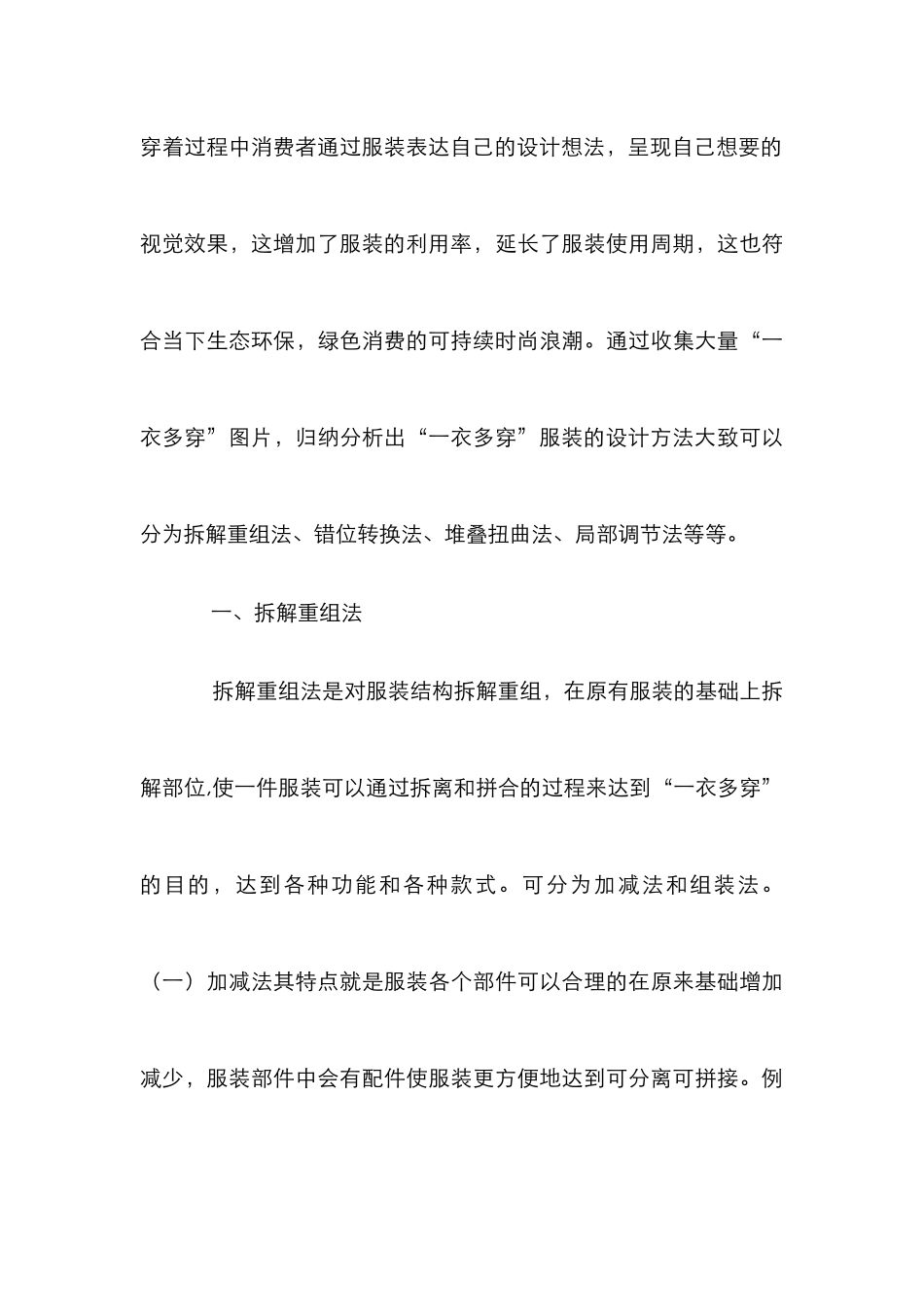 穿着过程中消费者通过服装表达自己的设计想法，呈现自己想要的视觉效果，这增加了服装的利用率，延长了服装使用周期，这也符合当下生态环保，绿色消费的可持续时尚浪潮。通过收集大量“一衣多穿”图片，归纳分析出“一衣多穿”服装的设计方法大致可以分为拆解重组法、错位转换法、堆叠扭曲法、局部调节法等等。

一、拆解重组法

拆解重组法是对服装结构拆解重组，在原有服装的基础上拆解部位,使一件服装可以通过拆离和拼合的过程来达到“一衣多穿”的目的，达到各种功能和各种款式。可分为加减法和组装法。

（一）加减法其特点就是服装各个部件可以合理的在原来基础增加减少，服装部件中会有配件使服装更方便地达到可分离可拼接。例